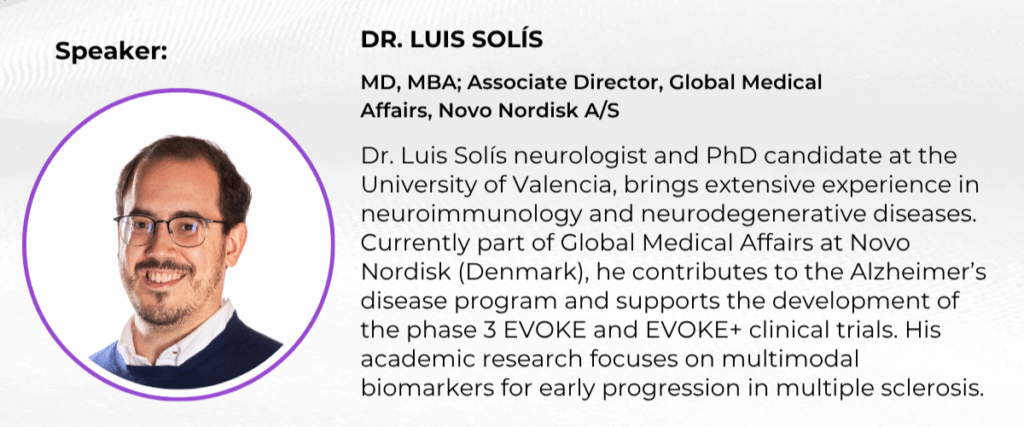 Speaker:

DR. LUIS SOLÍS

MD, MBA; Associate Director, Global Medical Affairs, Novo Nordisk A/S

Dr. Luis Solís neurologist and PhD candidate at the University of Valencia, brings extensive experience in neuroimmunology and neurodegenerative diseases. Currently part of Global Medical Affairs at Novo Nordisk (Denmark), he contributes to the Alzheimer's disease program and supports the development of the phase 3 EVOKE and EVOKE+ clinical trials. His academic research focuses on multimodal biomarkers for early progression in multiple sclerosis.